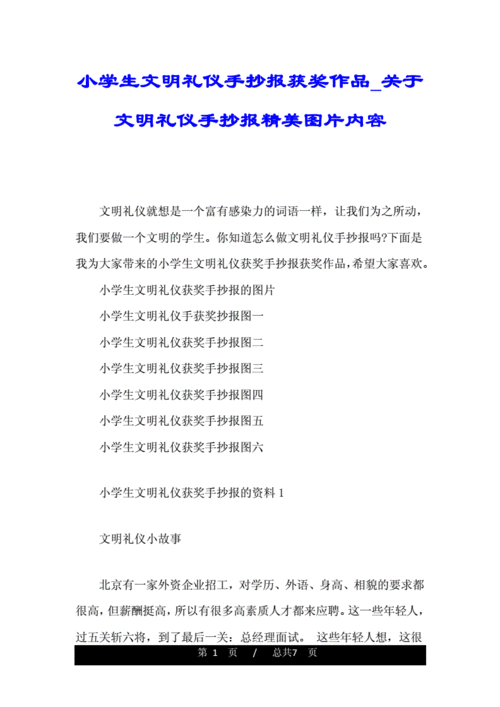 小学生文明礼仪手抄报获奖作品_关于文明礼仪手抄报精美图片内容

文明礼仪就想是一个富有感染力的词语一样，让我们为之所动，我们要做一个文明的学生。你知道怎么做文明礼仪手抄报吗?下面是我为大家带来的小学生文明礼仪获奖手抄报获奖作品,希望大家喜欢。

小学生文明礼仪获奖手抄报的图片

小学生文明礼仪手获奖抄报图一

小学生文明礼仪获奖手抄报图二

小学生文明礼仪获奖手抄报图三

小学生文明礼仪获奖手抄报图四

小学生文明礼仪获奖手抄报图五

小学生文明礼仪获奖手抄报图六

小学生文明礼仪获奖手抄报的资料 1

文明礼仪小故事

北京有一家外资企业招工，对学历、外语、身高、相貌的要求都很高，但薪酬挺高，所以有很多高素质人才都来应聘。这一些年轻人，过五关斩六将，到了最后一关：总经理面试。 这些年轻人想，这很

第 1 页 / 总共7 页